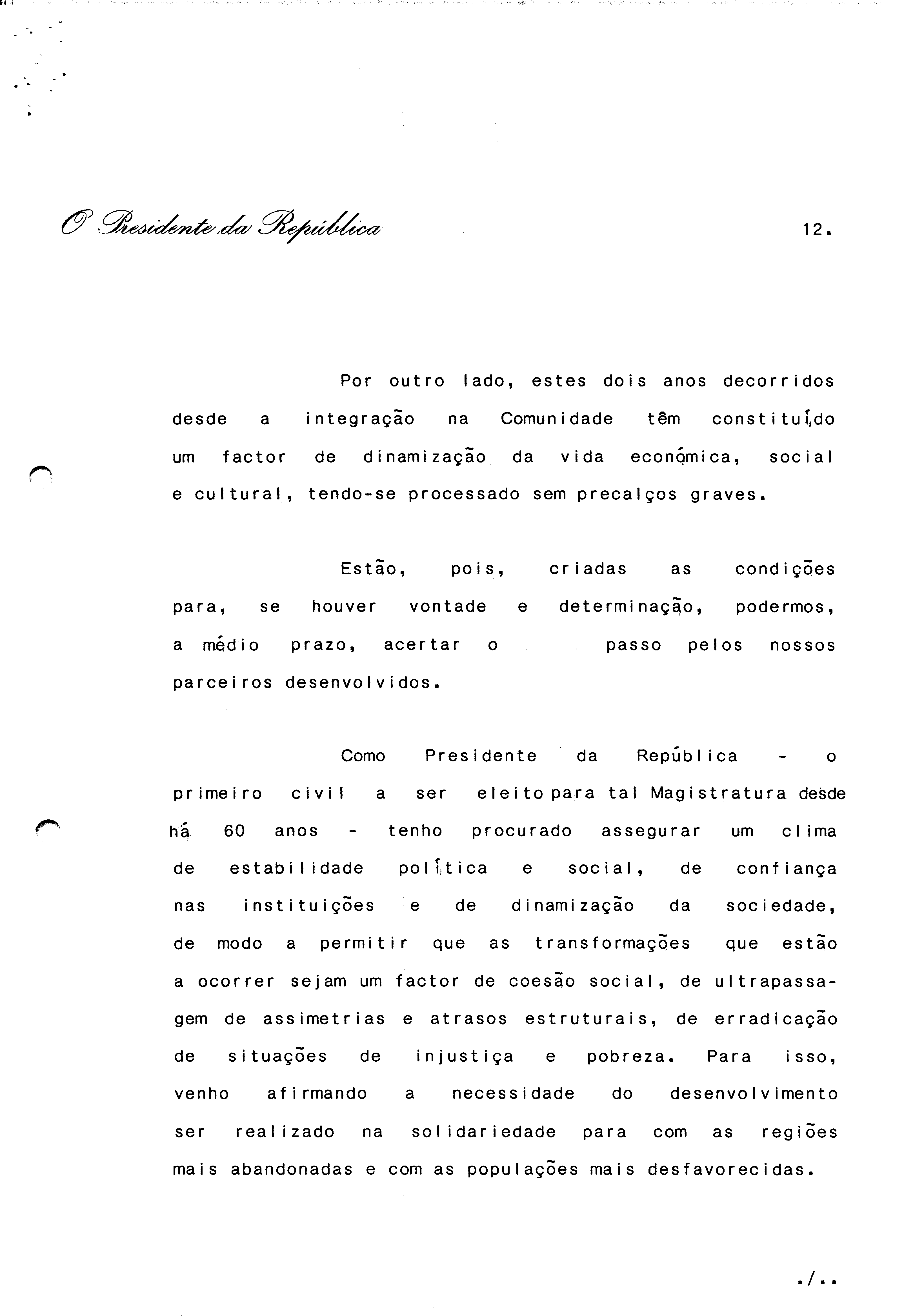 O Presidente da República

12.

Por outro lado, estes dois anos decorridos desde a integração na Comunidade têm constituído um factor de dinamização da vida económica, social e cultural, tendo-se processado sem precalços graves.

Estão, pois, criadas as condições para, se houver vontade e determinação, podermos, a médio prazo, acertar o passo pelos nossos parceiros desenvolvidos.

Como Presidente da República - o primeiro civil a ser eleito para tal Magistratura desde há 60 anos - tenho procurado assegurar um clima de estabilidade política e social, de confiança nas instituições e de dinamização da sociedade, de modo a permitir que as transformações que estão a ocorrer sejam um factor de coesão social, de ultrapassagem de assimetrias e atrasos estruturais, de erradicação de situações de injustiça e pobreza. Para isso, venho afirmando a necessidade do desenvolvimento ser realizado na solidariedade para com as regiões mais abandonadas e com as populações mais desfavorecidas.

./..